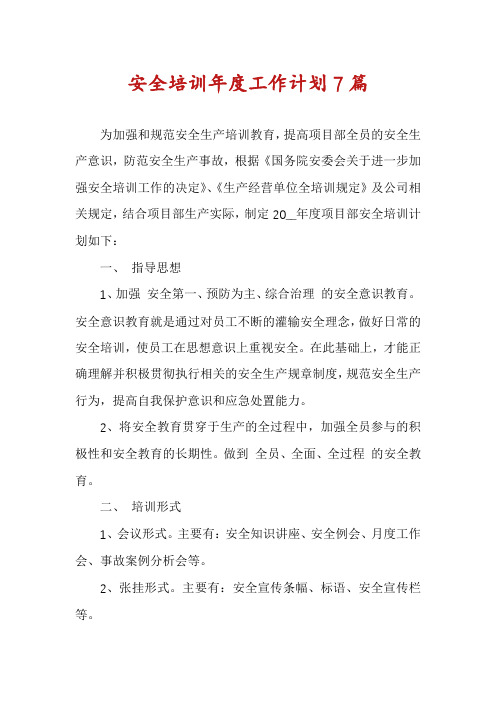 安全培训年度工作计划7篇

为加强和规范安全生产培训教育，提高项目部全员的安全生产意识，防范安全生产事故，根据《国务院安委会关于进一步加强安全培训工作的决定》、《生产经营单位全培训规定》及公司相关规定，结合项目部生产实际，制定20__年度项目部安全培训计划如下：

一、 指导思想

1、加强 安全第一、预防为主、综合治理 的安全意识教育。安全意识教育就是通过对员工不断的灌输安全理念，做好日常的安全培训，使员工在思想意识上重视安全。在此基础上，才能正确理解并积极贯彻执行相关的安全生产规章制度，规范安全生产行为，提高自我保护意识和应急处置能力。

2、将安全教育贯穿于生产的全过程中，加强全员参与的积极性和安全教育的长期性。做到 全员、全面、全过程 的安全教育。

二、 培训形式

1、会议形式。主要有：安全知识讲座、安全例会、月度工作会、事故案例分析会等。

2、张挂形式。主要有：安全宣传条幅、标语、安全宣传栏等。